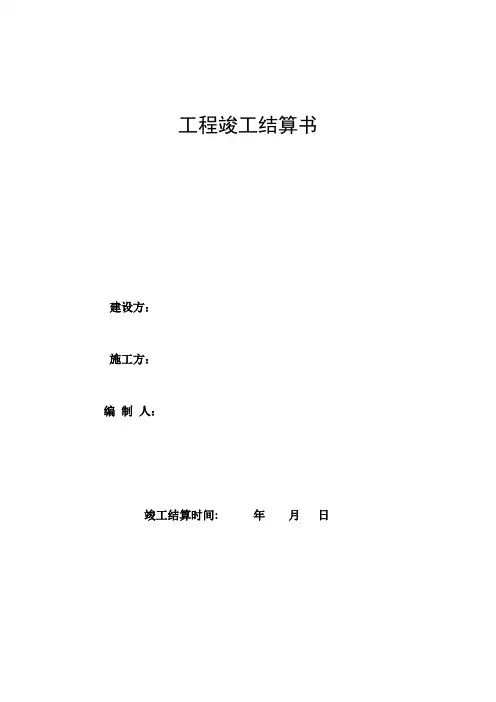 工程竣工结算书

建设方：

施工方：

编 制 人：

竣工结算时间: 年 月 日